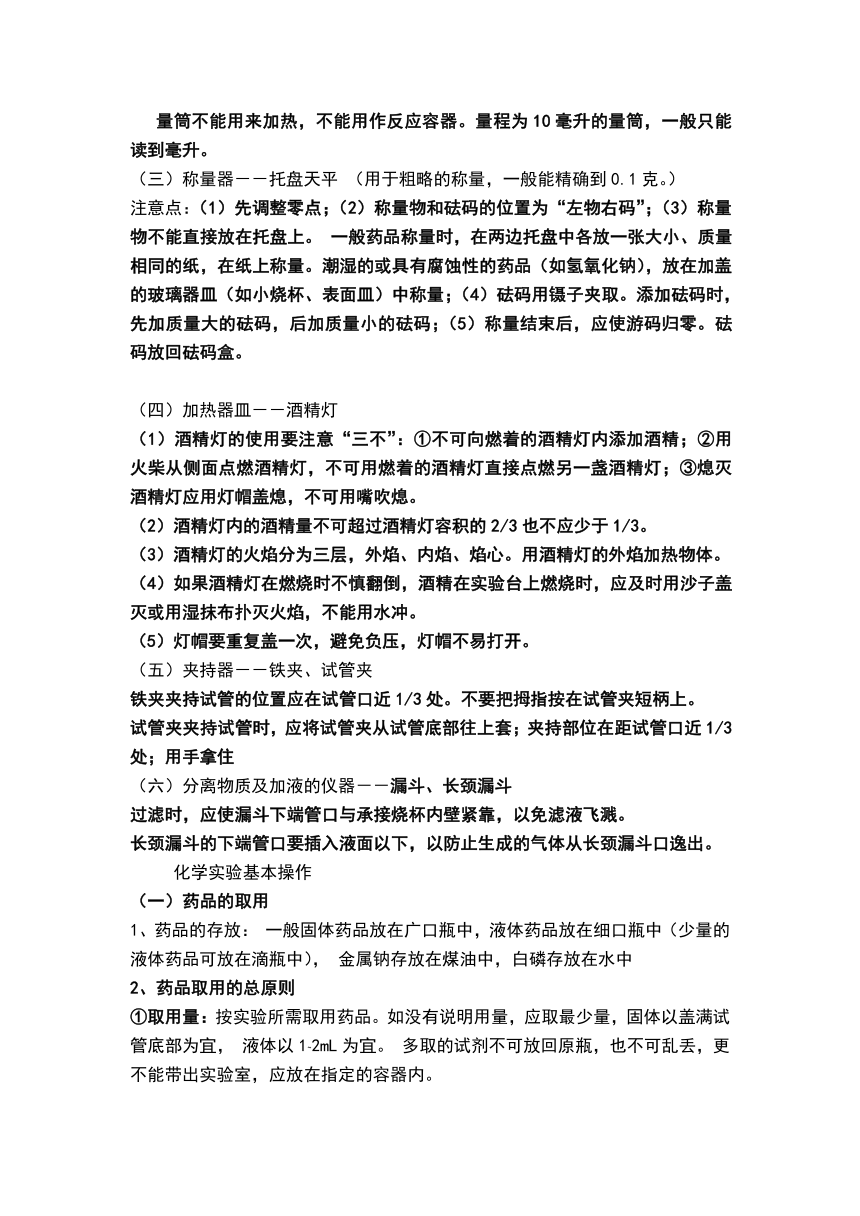 量筒不能用来加热，不能用作反应容器。量程为 10 毫升的量筒，一般只能读到毫升。
（三）称量器－－托盘天平 （用于粗略的称量，一般能精确到 0.1 克。）
注意点：（1）先调整零点；（2）称量物和砝码的位置为“左物右码”；（3）称量物不能直接放在托盘上。 一般药品称量时，在两边托盘中各放一张大小、质量相同的纸，在纸上称量。潮湿的或具有腐蚀性的药品（如氢氧化钠），放在加盖的玻璃器皿（如小烧杯、表面皿）中称量；（4）砝码用镊子夹取。添加砝码时，先加质量大的砝码，后加质量小的砝码；（5）称量结束后，应使游码归零。砝码放回砝码盒。

（四）加热器皿－－酒精灯
（1）酒精灯的使用要注意“三不”：①不可向燃着的酒精灯内添加酒精；②用火柴从侧面点燃酒精灯，不可用燃着的酒精灯直接点燃另一盏酒精灯；③熄灭酒精灯应用灯帽盖熄，不可用嘴吹熄。
（2）酒精灯内的酒精量不可超过酒精灯容积的 2/3 也不应少于 1/3。
（3）酒精灯的火焰分为三层，外焰、内焰、焰心。用酒精灯的外焰加热物体。
（4）如果酒精灯在燃烧时不慎翻倒，酒精在实验台上燃烧时，应及时用沙子盖灭或用湿抹布扑灭火焰，不能用水冲。
（5）灯帽要重复盖一次，避免负压，灯帽不易打开。
（五）夹持器－－铁夹、试管夹
铁夹夹持试管的位置应在试管口近 1/3 处。不要把拇指按在试管夹短柄上。
试管夹夹持试管时，应将试管夹从试管底部往上套；夹持部位在距试管口近 1/3 处；用手拿住
（六）分离物质及加液的仪器－－漏斗、长颈漏斗
过滤时，应使漏斗下端管口与承接烧杯内壁紧靠，以免滤液飞溅。
长颈漏斗的下端管口要插入液面以下，以防止生成的气体从长颈漏斗口逸出。
化学实验基本操作
（一）药品的取用
1、药品的存放： 一般固体药品放在广口瓶中，液体药品放在细口瓶中（少量的液体药品可放在滴瓶中）， 金属钠存放在煤油中，白磷存放在水中
2、药品取用的总原则
①取用量：按实验所需取用药品。如没有说明用量，应取最少量，固体以盖满试管底部为宜， 液体以 1-2mL 为宜。 多取的试剂不可放回原瓶，也不可乱丢，更不能带出实验室，应放在指定的容器内。